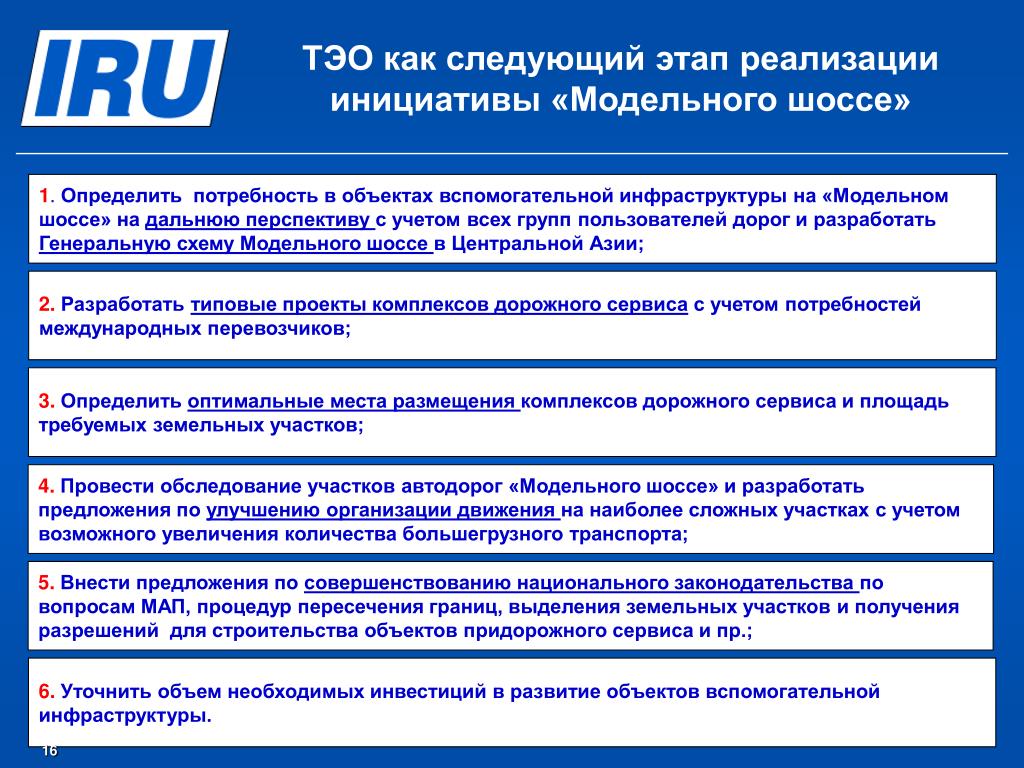 IRU

ТЭО как следующий этап реализации инициативы «Модельного шоссе»

1. Определить потребность в объектах вспомогательной инфраструктуры на «Модельном шоссе» на дальнюю перспективу с учетом всех групп пользователей дорог и разработать Генеральную схему Модельного шоссе в Центральной Азии;

2. Разработать типовые проекты комплексов дорожного сервиса с учетом потребностей международных перевозчиков;

3. Определить оптимальные места размещения комплексов дорожного сервиса и площадь требуемых земельных участков;

4. Провести обследование участков автодорог «Модельного шоссе» и разработать предложения по улучшению организации движения на наиболее сложных участках с учетом возможного увеличения количества большегрузного транспорта;

5. Внести предложения по совершенствованию национального законодательства по вопросам МАП, процедур пересечения границ, выделения земельных участков и получения разрешений для строительства объектов придорожного сервиса и пр.;

6. Уточнить объем необходимых инвестиций в развитие объектов вспомогательной инфраструктуры.

16